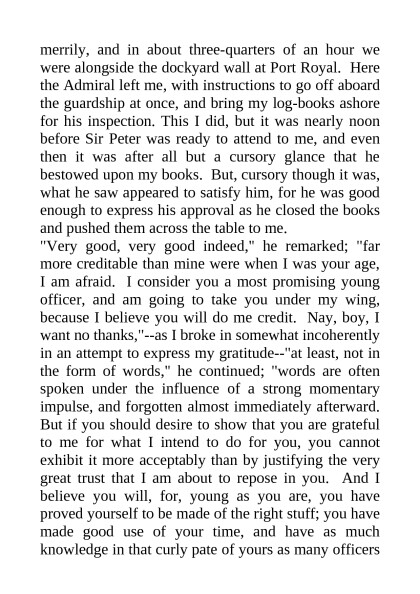 merrily, and in about three-quarters of an hour we were alongside the dockyard wall at Port Royal. Here the Admiral left me, with instructions to go off aboard the guardship at once, and bring my log-books ashore for his inspection. This I did, but it was nearly noon before Sir Peter was ready to attend to me, and even then it was after all but a cursory glance that he bestowed upon my books. But, cursory though it was, what he saw appeared to satisfy him, for he was good enough to express his approval as he closed the books and pushed them across the table to me.

"Very good, very good indeed," he remarked; "far more creditable than mine were when I was your age, I am afraid. I consider you a most promising young officer, and am going to take you under my wing, because I believe you will do me credit. Nay, boy, I want no thanks,"--as I broke in somewhat incoherently in an attempt to express my gratitude--"at least, not in the form of words," he continued; "words are often spoken under the influence of a strong momentary impulse, and forgotten almost immediately afterward. But if you should desire to show that you are grateful to me for what I intend to do for you, you cannot exhibit it more acceptably than by justifying the very great trust that I am about to repose in you. And I believe you will, for, young as you are, you have proved yourself to be made of the right stuff; you have made good use of your time, and have as much knowledge in that curly pate of yours as many officers